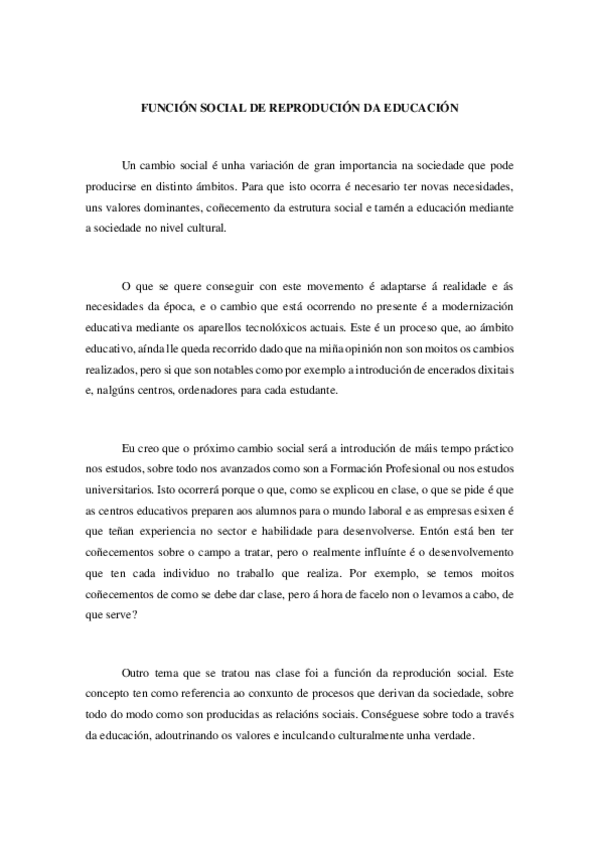 FUNCIÓN SOCIAL DE REPRODUCIÓN DA EDUCACIÓN

Un cambio social é unha variación de gran importancia na sociedade que pode producirse en distinto ámbitos. Para que isto ocorra é necesario ter novas necesidades, uns valores dominantes, coñecemento da estrutura social e tamén a educación mediante a sociedade no nivel cultural.

O que se quere conseguir con este movemento é adaptarse á realidade e ás necesidades da época, e o cambio que está ocorrendo no presente é a modernización educativa mediante os aparellos tecnolóxicos actuais. Este é un proceso que, ao ámbito educativo, aínda lle queda recorrido dado que na miña opinión non son moitos os cambios realizados, pero si que son notables como por exemplo a introdución de encerados dixitais e, nalgúns centros, ordenadores para cada estudante.

Eu creo que o próximo cambio social será a introdución de máis tempo práctico nos estudos, sobre todo nos avanzados como son a Formación Profesional ou nos estudos universitarios. Isto ocorrerá porque o que, como se explicou en clase, o que se pide é que as centros educativos preparen aos alumnos para o mundo laboral e as empresas esixen é que teñan experiencia no sector e habilidade para desenvolverse. Entón está ben ter coñecementos sobre o campo a tratar, pero o realmente influínte é o desenvolvemento que ten cada individuo no traballo que realiza. Por exemplo, se temos moitos coñecementos de como se debe dar clase, pero á hora de facelo non o levamos a cabo, de que serve?

Outro tema que se tratou nas clase foi a función da reprodución social. Este concepto ten como referencia ao conxunto de procesos que derivan da sociedade, sobre todo do modo como son producidas as relacións sociais. Conséguese sobre todo a través da educación, adoutrinando os valores e inculcando culturalmente unha verdade.